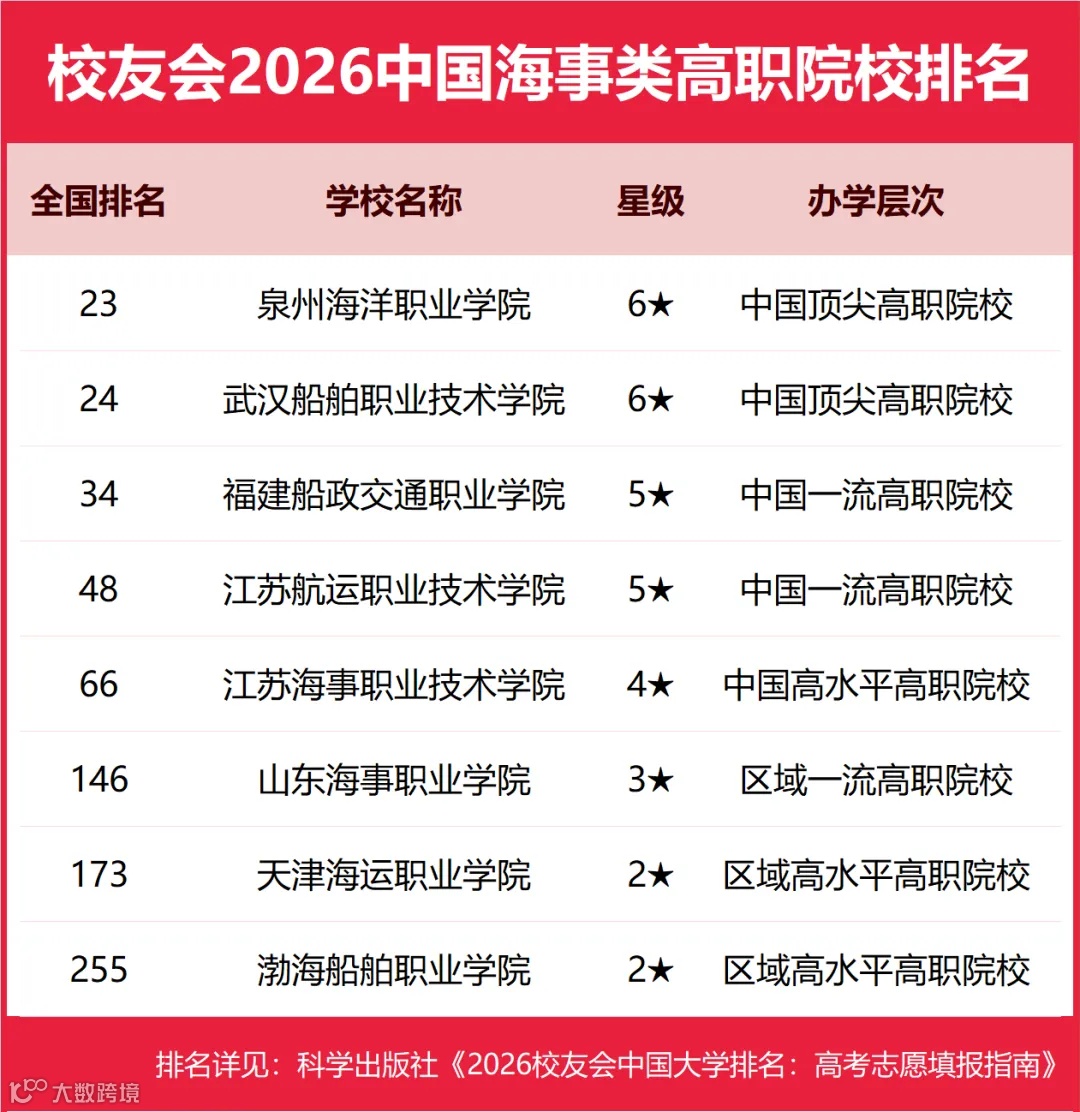 校友会2026中国海事类高职院校排名

| 全国排名 | 学校名称 | 星级 | 办学层次 |
|---|---|---|---|
| 23 | 泉州海洋职业学院 | 6★ | 中国顶尖高职院校 |
| 24 | 武汉船舶职业技术学院 | 6★ | 中国顶尖高职院校 |
| 34 | 福建船政交通职业学院 | 5★ | 中国一流高职院校 |
| 48 | 江苏航运职业技术学院 | 5★ | 中国一流高职院校 |
| 66 | 江苏海事职业技术学院 | 4★ | 中国高水平高职院校 |
| 146 | 山东海事职业学院 | 3★ | 区域一流高职院校 |
| 173 | 天津海运职业学院 | 2★ | 区域高水平高职院校 |
| 255 | 渤海船舶职业学院 | 2★ | 区域高水平高职院校 |

排名详见：科学出版社《2026校友会中国大学排名：高考志愿填报指南》

大数跨境